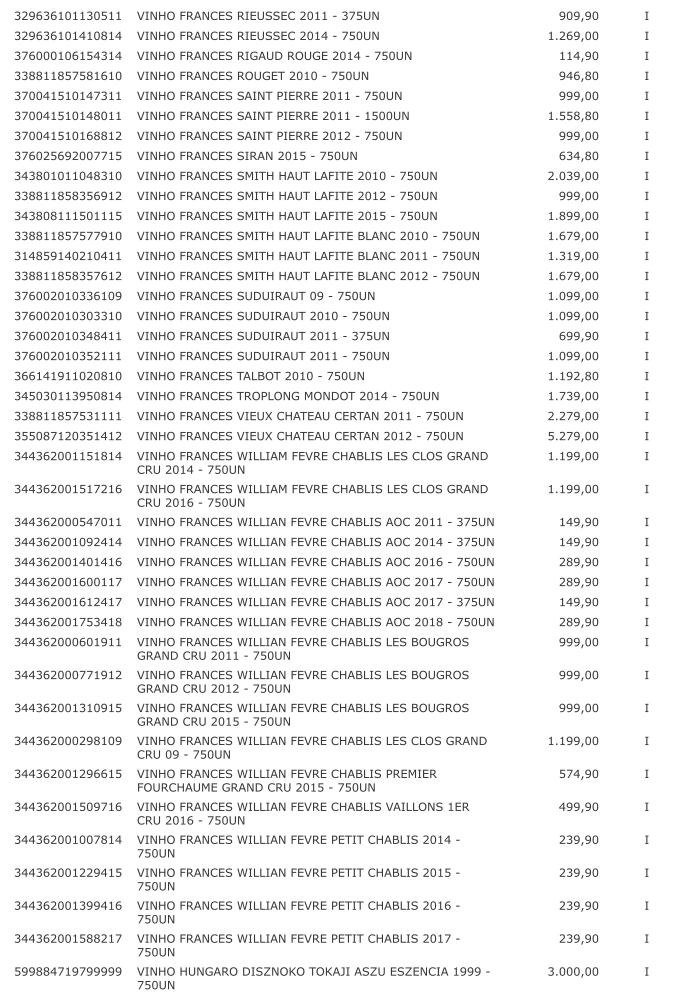 | | | | |
|---|---|---|---|
| 329636101130511 | VINHO FRANCES RIEUSSEC 2011 - 375UN | 909,90 | I |
| 329636101410814 | VINHO FRANCES RIEUSSEC 2014 - 750UN | 1.269,00 | I |
| 376000106154314 | VINHO FRANCES RIGAUD ROUGE 2014 - 750UN | 114,90 | I |
| 338811857581610 | VINHO FRANCES ROUGET 2010 - 750UN | 946,80 | I |
| 370041510147311 | VINHO FRANCES SAINT PIERRE 2011 - 750UN | 999,00 | I |
| 370041510148011 | VINHO FRANCES SAINT PIERRE 2011 - 1500UN | 1.558,80 | I |
| 370041510168812 | VINHO FRANCES SAINT PIERRE 2012 - 750UN | 999,00 | I |
| 376025692007715 | VINHO FRANCES SIRAN 2015 - 750UN | 634,80 | I |
| 343801011048310 | VINHO FRANCES SMITH HAUT LAFITE 2010 - 750UN | 2.039,00 | I |
| 338811858356912 | VINHO FRANCES SMITH HAUT LAFITE 2012 - 750UN | 999,00 | I |
| 343808111501115 | VINHO FRANCES SMITH HAUT LAFITE 2015 - 750UN | 1.899,00 | I |
| 338811857577910 | VINHO FRANCES SMITH HAUT LAFITE BLANC 2010 - 750UN | 1.679,00 | I |
| 314859140210411 | VINHO FRANCES SMITH HAUT LAFITE BLANC 2011 - 750UN | 1.319,00 | I |
| 338811858357612 | VINHO FRANCES SMITH HAUT LAFITE BLANC 2012 - 750UN | 1.679,00 | I |
| 376002010336109 | VINHO FRANCES SUDUIRAUT 09 - 750UN | 1.099,00 | I |
| 376002010303310 | VINHO FRANCES SUDUIRAUT 2010 - 750UN | 1.099,00 | I |
| 376002010348411 | VINHO FRANCES SUDUIRAUT 2011 - 375UN | 699,90 | I |
| 376002010352111 | VINHO FRANCES SUDUIRAUT 2011 - 750UN | 1.099,00 | I |
| 366141911020810 | VINHO FRANCES TALBOT 2010 - 750UN | 1.192,80 | I |
| 345030113950814 | VINHO FRANCES TROPLONG MONDOT 2014 - 750UN | 1.739,00 | I |
| 338811857531111 | VINHO FRANCES VIEUX CHATEAU CERTAN 2011 - 750UN | 2.279,00 | I |
| 355087120351412 | VINHO FRANCES VIEUX CHATEAU CERTAN 2012 - 750UN | 5.279,00 | I |
| 344362001151814 | VINHO FRANCES WILLIAM FEVRE CHABLIS LES CLOS GRAND CRU 2014 - 750UN | 1.199,00 | I |
| 344362001517216 | VINHO FRANCES WILLIAM FEVRE CHABLIS LES CLOS GRAND CRU 2016 - 750UN | 1.199,00 | I |
| 344362000547011 | VINHO FRANCES WILLIAN FEVRE CHABLIS AOC 2011 - 375UN | 149,90 | I |
| 344362001092414 | VINHO FRANCES WILLIAN FEVRE CHABLIS AOC 2014 - 375UN | 149,90 | I |
| 344362001401416 | VINHO FRANCES WILLIAN FEVRE CHABLIS AOC 2016 - 750UN | 289,90 | I |
| 344362001600117 | VINHO FRANCES WILLIAN FEVRE CHABLIS AOC 2017 - 750UN | 289,90 | I |
| 344362001612417 | VINHO FRANCES WILLIAN FEVRE CHABLIS AOC 2017 - 375UN | 149,90 | I |
| 344362001753418 | VINHO FRANCES WILLIAN FEVRE CHABLIS AOC 2018 - 750UN | 289,90 | I |
| 344362000601911 | VINHO FRANCES WILLIAN FEVRE CHABLIS LES BOUGROS GRAND CRU 2011 - 750UN | 999,00 | I |
| 344362000771912 | VINHO FRANCES WILLIAN FEVRE CHABLIS LES BOUGROS GRAND CRU 2012 - 750UN | 999,00 | I |
| 344362001310915 | VINHO FRANCES WILLIAN FEVRE CHABLIS LES BOUGROS GRAND CRU 2015 - 750UN | 999,00 | I |
| 344362000298109 | VINHO FRANCES WILLIAN FEVRE CHABLIS LES CLOS GRAND CRU 09 - 750UN | 1.199,00 | I |
| 344362001296615 | VINHO FRANCES WILLIAN FEVRE CHABLIS PREMIER FOURCHAUME GRAND CRU 2015 - 750UN | 574,90 | I |
| 344362001509716 | VINHO FRANCES WILLIAN FEVRE CHABLIS VAILLONS 1ER CRU 2016 - 750UN | 499,90 | I |
| 344362001007814 | VINHO FRANCES WILLIAN FEVRE PETIT CHABLIS 2014 - 750UN | 239,90 | I |
| 344362001229415 | VINHO FRANCES WILLIAN FEVRE PETIT CHABLIS 2015 - 750UN | 239,90 | I |
| 344362001399416 | VINHO FRANCES WILLIAN FEVRE PETIT CHABLIS 2016 - 750UN | 239,90 | I |
| 344362001588217 | VINHO FRANCES WILLIAN FEVRE PETIT CHABLIS 2017 - 750UN | 239,90 | I |
| 599884719799999 | VINHO HUNGARO DISZNOKO TOKAJI ASZU ESZENCIA 1999 - 750UN | 3.000,00 | I |